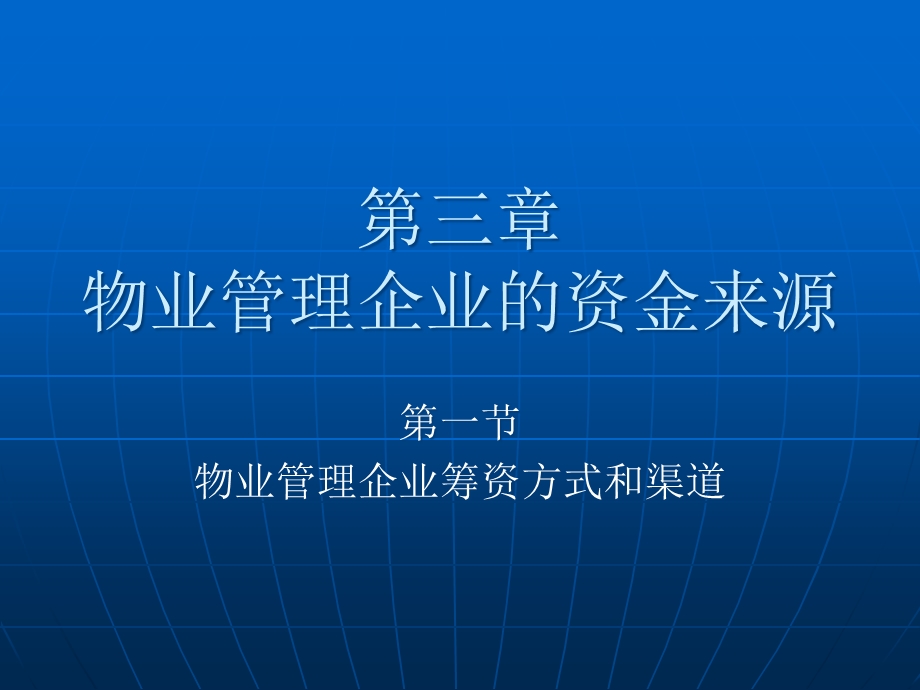 第三章
物业管理企业的资金来源

第一节
物业管理企业筹资方式和渠道